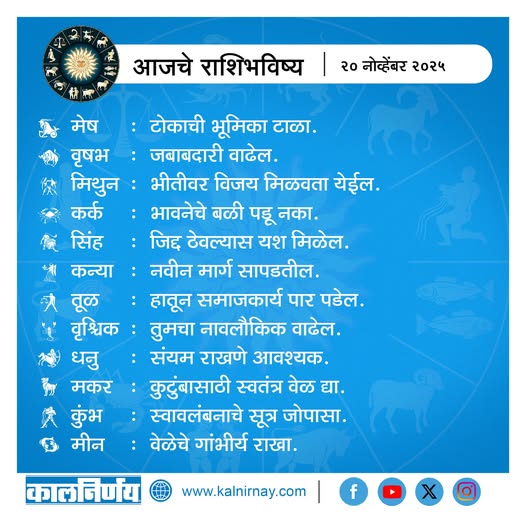 आजचे राशिभविष्य | २० नोव्हेंबर २०२५

मेष : टोकाची भूमिका टाळा.
वृषभ : जबाबदारी वाढेल.
मिथुन : भीतीवर विजय मिळवता येईल.
कर्क : भावनेचे बळी पडू नका.
सिंह : जिद्द ठेवल्यास यश मिळेल.
कन्या : नवीन मार्ग सापडतील.
तूळ : हातून समाजकार्य पार पडेल.
वृश्चिक : तुमचा नावलौकिक वाढेल.
धनु : संयम राखणे आवश्यक.
मकर : कुटुंबासाठी स्वतंत्र वेळ द्या.
कुंभ : स्वावलंबनाचे सूत्र जोपासा.
मीन : वेळेचे गांभीर्य राखा.

कालनिर्णय www.kalnirnay.com